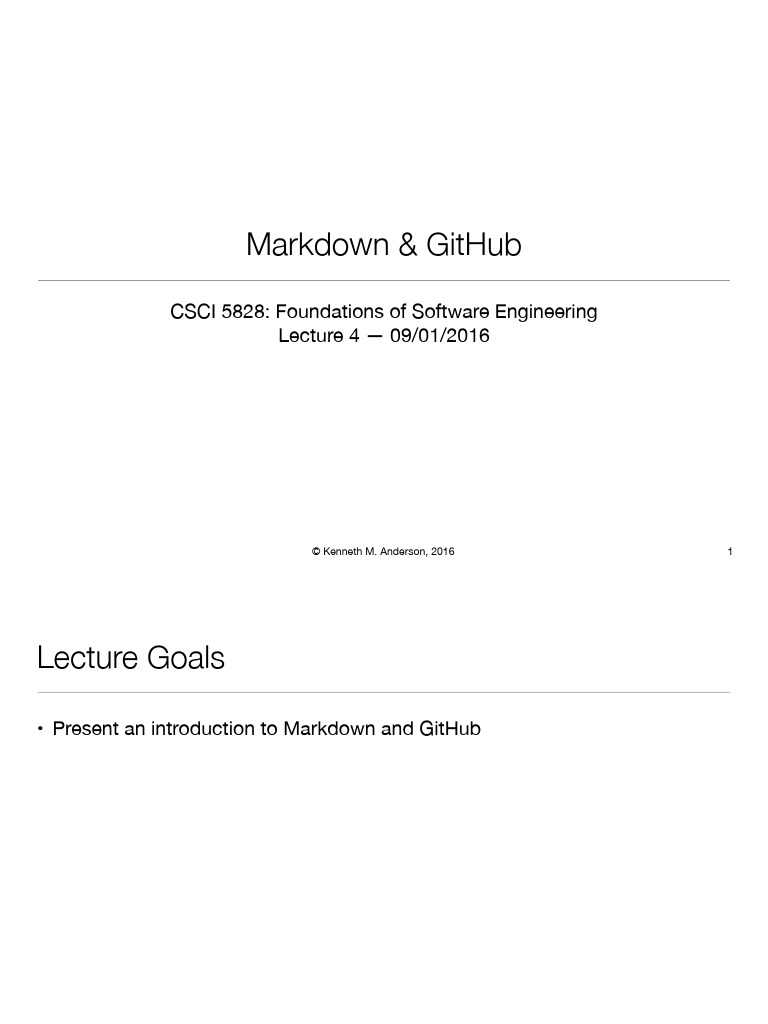 Markdown & GitHub

CSCI 5828: Foundations of Software Engineering
Lecture 4 — 09/01/2016

© Kenneth M. Anderson, 2016

1

Lecture Goals

• Present an introduction to Markdown and GitHub